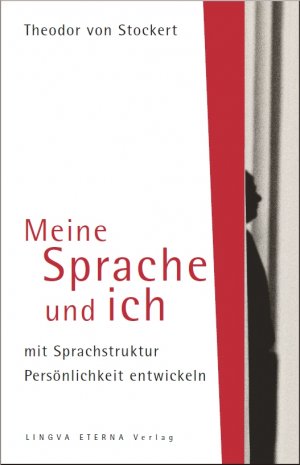 Theodor von Stockert

Meine Sprache und ich

mit Sprachstruktur Persönlichkeit entwickeln

LINGVA ETERNA Verlag